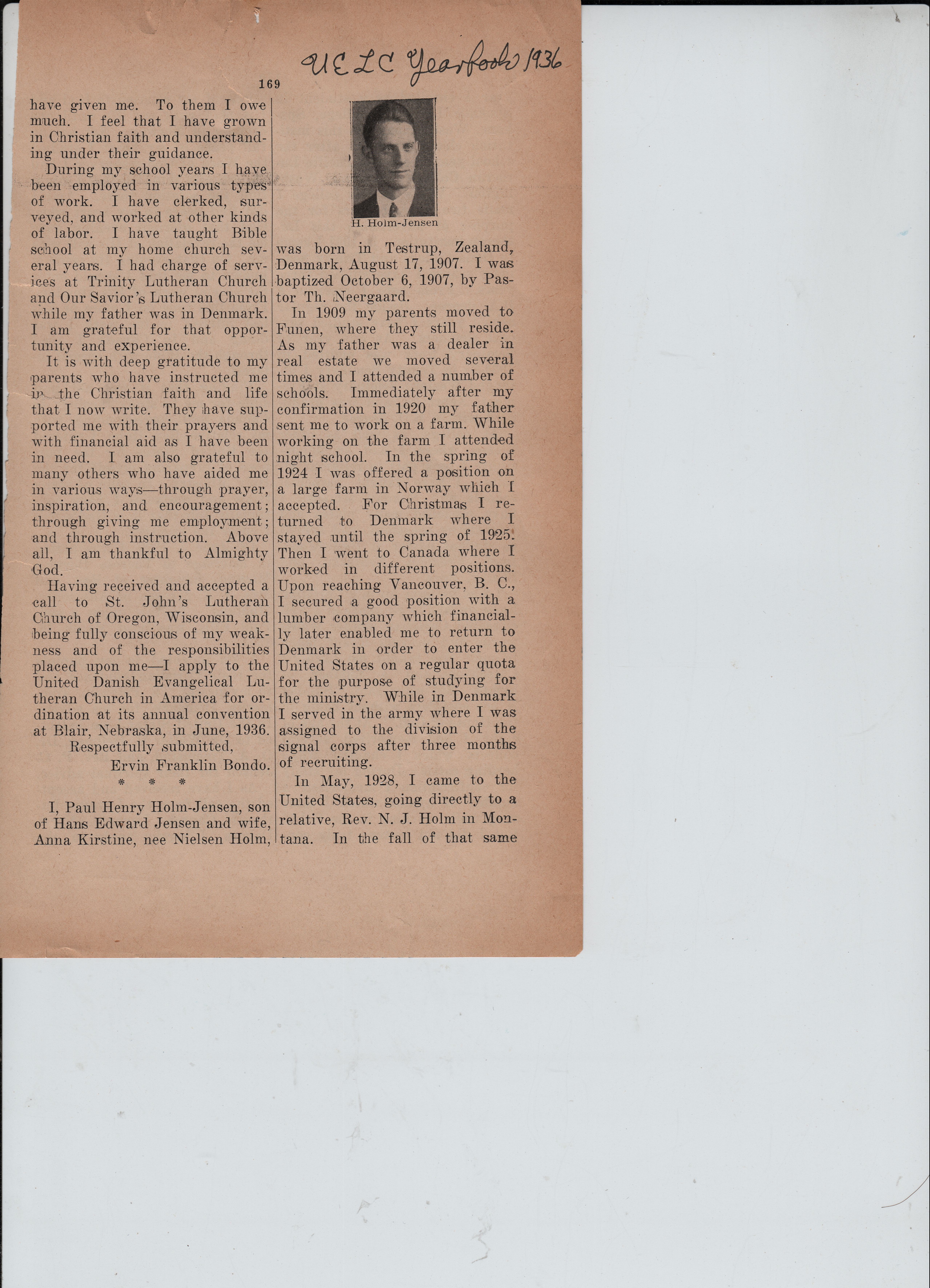 UELC Yearbook 1936

169

have given me. To them I owe much. I feel that I have grown in Christian faith and understanding under their guidance.

During my school years I have been employed in various types of work. I have clerked, surveyed, and worked at other kinds of labor. I have taught Bible school at my home church several years. I had charge of services at Trinity Lutheran Church and Our Savior's Lutheran Church while my father was in Denmark. I am grateful for that opportunity and experience.

It is with deep gratitude to my parents who have instructed me in the Christian faith and life that I now write. They have supported me with their prayers and with financial aid as I have been in need. I am also grateful to many others who have aided me in various ways—through prayer, inspiration, and encouragement; through giving me employment; and through instruction. Above all, I am thankful to Almighty God.

Having received and accepted a call to St. John's Lutheran Church of Oregon, Wisconsin, and being fully conscious of my weakness and of the responsibilities placed upon me—I apply to the United Danish Evangelical Lutheran Church in America for ordination at its annual convention at Blair, Nebraska, in June, 1936.

Respectfully submitted,
Ervin Franklin Bondo.

* * *

I, Paul Henry Holm-Jensen, son of Hans Edward Jensen and wife, Anna Kirstine, nee Nielsen Holm,

H. Holm-Jensen

was born in Testrup, Zealand, Denmark, August 17, 1907. I was baptized October 6, 1907, by Pastor Th. Neergaard.

In 1909 my parents moved to Funen, where they still reside. As my father was a dealer in real estate we moved several times and I attended a number of schools. Immediately after my confirmation in 1920 my father sent me to work on a farm. While working on the farm I attended night school. In the spring of 1924 I was offered a position on a large farm in Norway which I accepted. For Christmas I returned to Denmark where I stayed until the spring of 1925. Then I went to Canada where I worked in different positions. Upon reaching Vancouver, B. C., I secured a good position with a lumber company which financially later enabled me to return to Denmark in order to enter the United States on a regular quota for the purpose of studying for the ministry. While in Denmark I served in the army where I was assigned to the division of the signal corps after three months of recruiting.

In May, 1928, I came to the United States, going directly to a relative, Rev. N. J. Holm in Montana. In the fall of that same